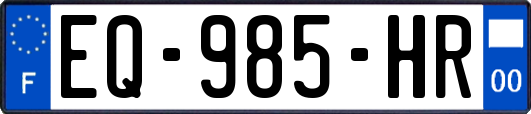 F
EQ-985-HR
00